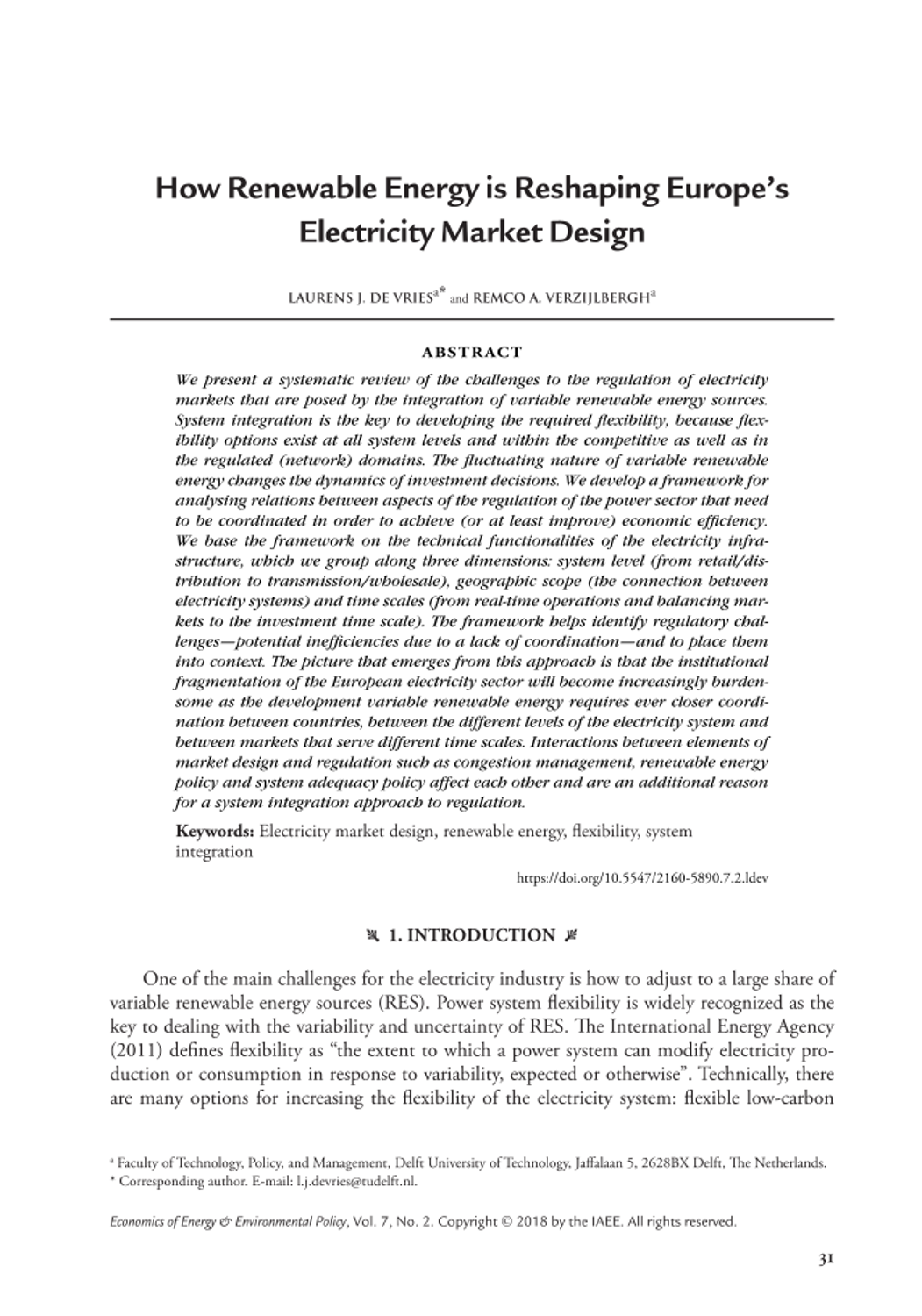 How Renewable Energy is Reshaping Europe's Electricity Market Design

LAURENS J. DE VRIES$^{a*}$ and REMCO A. VERZIJLBERGH$^{a}$

ABSTRACT

We present a systematic review of the challenges to the regulation of electricity markets that are posed by the integration of variable renewable energy sources. System integration is the key to developing the required flexibility, because flexibility options exist at all system levels and within the competitive as well as in the regulated (network) domains. The fluctuating nature of variable renewable energy changes the dynamics of investment decisions. We develop a framework for analysing relations between aspects of the regulation of the power sector that need to be coordinated in order to achieve (or at least improve) economic efficiency. We base the framework on the technical functionalities of the electricity infrastructure, which we group along three dimensions: system level (from retail/distribution to transmission/wholesale), geographic scope (the connection between electricity systems) and time scales (from real-time operations and balancing markets to the investment time scale). The framework helps identify regulatory challenges—potential inefficiencies due to a lack of coordination—and to place them into context. The picture that emerges from this approach is that the institutional fragmentation of the European electricity sector will become increasingly burdensome as the development variable renewable energy requires ever closer coordination between countries, between the different levels of the electricity system and between markets that serve different time scales. Interactions between elements of market design and regulation such as congestion management, renewable energy policy and system adequacy policy affect each other and are an additional reason for a system integration approach to regulation.

Keywords: Electricity market design, renewable energy, flexibility, system integration

https://doi.org/10.5547/2160-5890.7.2.ldev

1. INTRODUCTION

One of the main challenges for the electricity industry is how to adjust to a large share of variable renewable energy sources (RES). Power system flexibility is widely recognized as the key to dealing with the variability and uncertainty of RES. The International Energy Agency (2011) defines flexibility as "the extent to which a power system can modify electricity production or consumption in response to variability, expected or otherwise". Technically, there are many options for increasing the flexibility of the electricity system: flexible low-carbon

$^{a}$ Faculty of Technology, Policy, and Management, Delft University of Technology, Jaffalaan 5, 2628BX Delft, The Netherlands.
* Corresponding author. E-mail: l.j.devries@tudelft.nl.

Economics of Energy & Environmental Policy, Vol. 7, No. 2. Copyright © 2018 by the IAEE. All rights reserved.

31